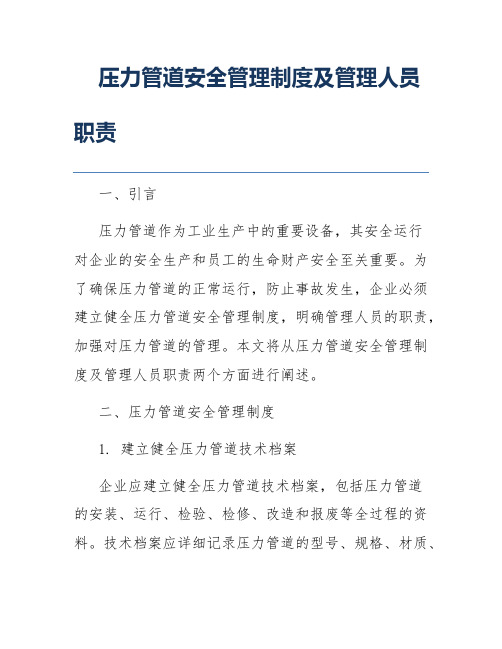 压力管道安全管理制度及管理人员职责

一、引言

压力管道作为工业生产中的重要设备，其安全运行对企业的安全生产和员工的生命财产安全至关重要。为了确保压力管道的正常运行，防止事故发生，企业必须建立健全压力管道安全管理制度，明确管理人员的职责，加强对压力管道的管理。本文将从压力管道安全管理制度及管理人员职责两个方面进行阐述。

二、压力管道安全管理制度

1. 建立健全压力管道技术档案

企业应建立健全压力管道技术档案，包括压力管道的安装、运行、检验、检修、改造和报废等全过程的资料。技术档案应详细记录压力管道的型号、规格、材质、